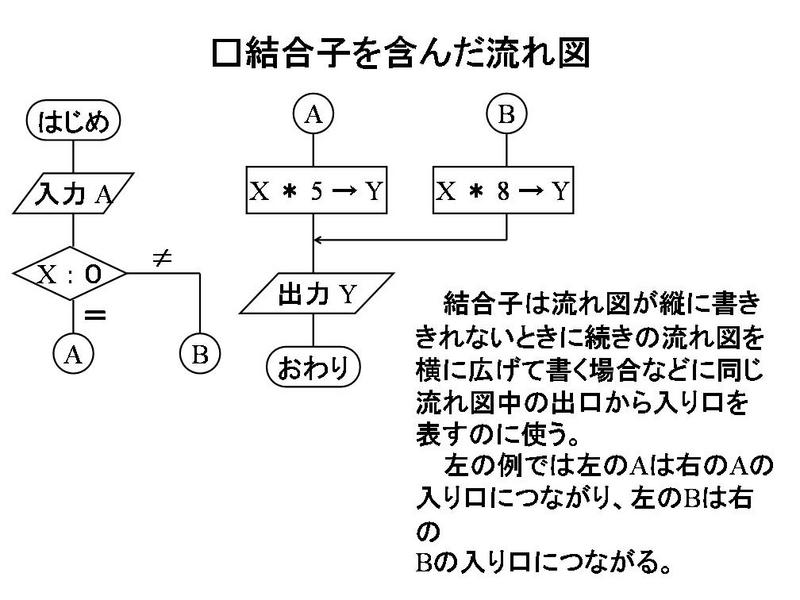 □結合子を含んだ流れ図

はじめ

入力 A

X : 0

≠

=

A

B

A

B

X ＊ 5 → Y

X ＊ 8 → Y

出力 Y

おわり

結合子は流れ図が縦に書ききれないときに続きの流れ図を横に広げて書く場合などに同じ流れ図中の出口から入り口を表すのに使う。

左の例では左のAは右のAの入り口につながり、左のBは右の
Bの入り口につながる。